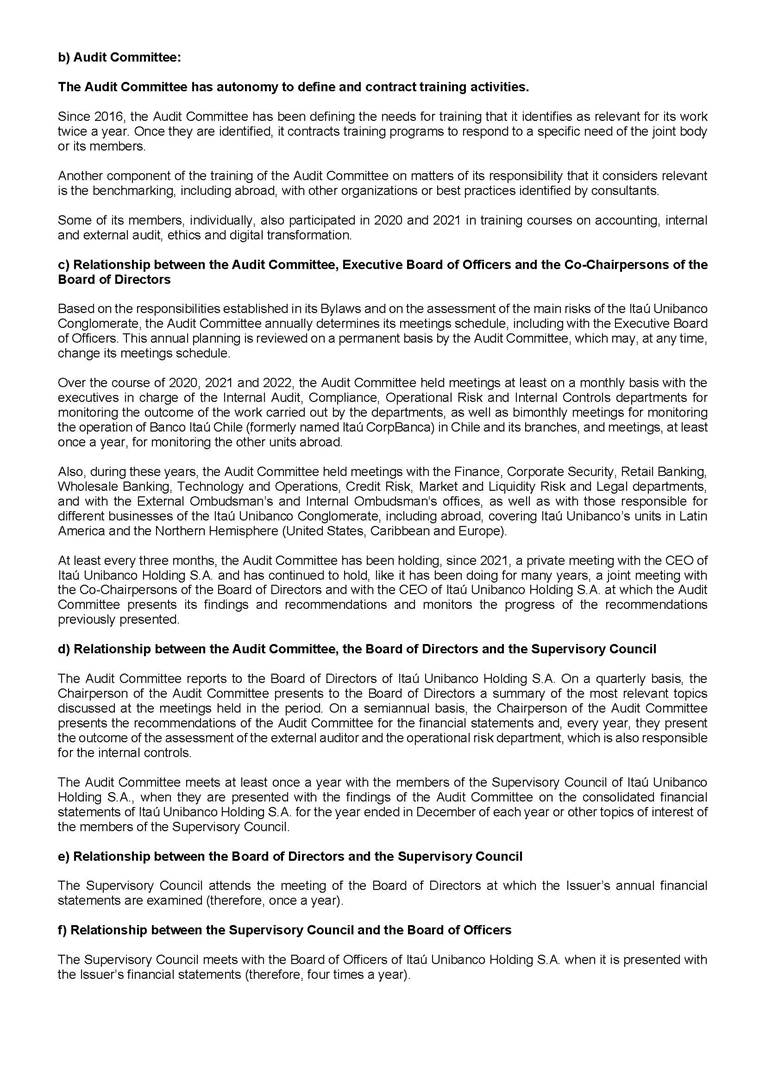 b) Audit Committee:

The Audit Committee has autonomy to define and contract training activities.

Since 2016, the Audit Committee has been defining the needs for training that it identifies as relevant for its work twice a year. Once they are identified, it contracts training programs to respond to a specific need of the joint body or its members.

Another component of the training of the Audit Committee on matters of its responsibility that it considers relevant is the benchmarking, including abroad, with other organizations or best practices identified by consultants.

Some of its members, individually, also participated in 2020 and 2021 in training courses on accounting, internal and external audit, ethics and digital transformation.

c) Relationship between the Audit Committee, Executive Board of Officers and the Co-Chairpersons of the Board of Directors

Based on the responsibilities established in its Bylaws and on the assessment of the main risks of the Itaú Unibanco Conglomerate, the Audit Committee annually determines its meetings schedule, including with the Executive Board of Officers. This annual planning is reviewed on a permanent basis by the Audit Committee, which may, at any time, change its meetings schedule.

Over the course of 2020, 2021 and 2022, the Audit Committee held meetings at least on a monthly basis with the executives in charge of the Internal Audit, Compliance, Operational Risk and Internal Controls departments for monitoring the outcome of the work carried out by the departments, as well as bimonthly meetings for monitoring the operation of Banco Itaú Chile (formerly named Itaú CorpBanca) in Chile and its branches, and meetings, at least once a year, for monitoring the other units abroad.

Also, during these years, the Audit Committee held meetings with the Finance, Corporate Security, Retail Banking, Wholesale Banking, Technology and Operations, Credit Risk, Market and Liquidity Risk and Legal departments, and with the External Ombudsman's and Internal Ombudsman's offices, as well as with those responsible for different businesses of the Itaú Unibanco Conglomerate, including abroad, covering Itaú Unibanco's units in Latin America and the Northern Hemisphere (United States, Caribbean and Europe).

At least every three months, the Audit Committee has been holding, since 2021, a private meeting with the CEO of Itaú Unibanco Holding S.A. and has continued to hold, like it has been doing for many years, a joint meeting with the Co-Chairpersons of the Board of Directors and with the CEO of Itaú Unibanco Holding S.A. at which the Audit Committee presents its findings and recommendations and monitors the progress of the recommendations previously presented.

d) Relationship between the Audit Committee, the Board of Directors and the Supervisory Council

The Audit Committee reports to the Board of Directors of Itaú Unibanco Holding S.A. On a quarterly basis, the Chairperson of the Audit Committee presents to the Board of Directors a summary of the most relevant topics discussed at the meetings held in the period. On a semiannual basis, the Chairperson of the Audit Committee presents the recommendations of the Audit Committee for the financial statements and, every year, they present the outcome of the assessment of the external auditor and the operational risk department, which is also responsible for the internal controls.

The Audit Committee meets at least once a year with the members of the Supervisory Council of Itaú Unibanco Holding S.A., when they are presented with the findings of the Audit Committee on the consolidated financial statements of Itaú Unibanco Holding S.A. for the year ended in December of each year or other topics of interest of the members of the Supervisory Council.

e) Relationship between the Board of Directors and the Supervisory Council

The Supervisory Council attends the meeting of the Board of Directors at which the Issuer's annual financial statements are examined (therefore, once a year).

f) Relationship between the Supervisory Council and the Board of Officers

The Supervisory Council meets with the Board of Officers of Itaú Unibanco Holding S.A. when it is presented with the Issuer's financial statements (therefore, four times a year).